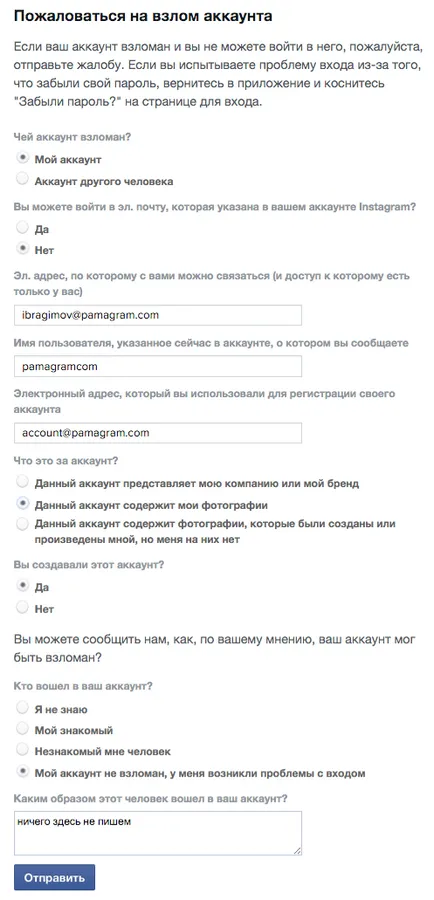 Пожаловаться на взлом аккаунта

Если ваш аккаунт взломан и вы не можете войти в него, пожалуйста, отправьте жалобу. Если вы испытываете проблему входа из-за того, что забыли свой пароль, вернитесь в приложение и коснитесь "Забыли пароль?" на странице для входа.

Чей аккаунт взломан?

Мой аккаунт

Аккаунт другого человека

Вы можете войти в эл. почту, которая указана в вашем аккаунте Instagram?

Да

Нет

Эл. адрес, по которому с вами можно связаться (и доступ к которому есть только у вас)

ibragimov@pamagram.com

Имя пользователя, указанное сейчас в аккаунте, о котором вы сообщаете

pamagramcom

Электронный адрес, который вы использовали для регистрации своего аккаунта

account@pamagram.com

Что это за аккаунт?

Данный аккаунт представляет мою компанию или мой бренд

Данный аккаунт содержит мои фотографии

Данный аккаунт содержит фотографии, которые были созданы или произведены мной, но меня на них нет

Вы создавали этот аккаунт?

Да

Нет

Вы можете сообщить нам, как, по вашему мнению, ваш аккаунт мог быть взломан?

Кто вошел в ваш аккаунт?

Я не знаю

Мой знакомый

Незнакомый мне человек

Мой аккаунт не взломан, у меня возникли проблемы с входом

Каким образом этот человек вошел в ваш аккаунт?

ничего здесь не пишем

Отправить